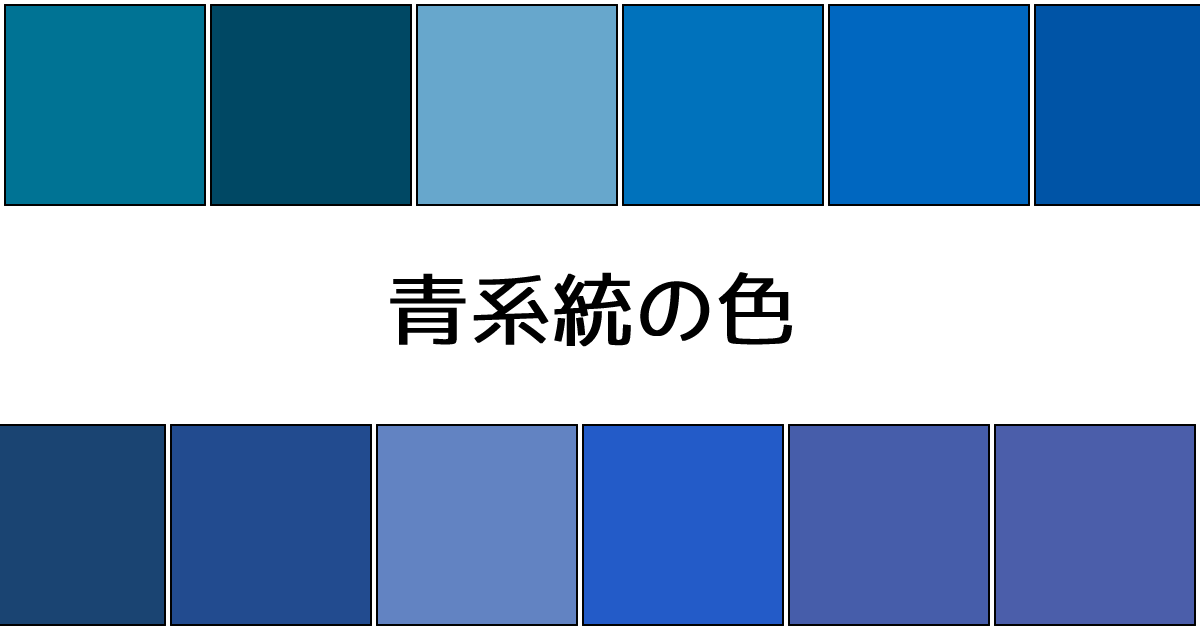 青系統の色